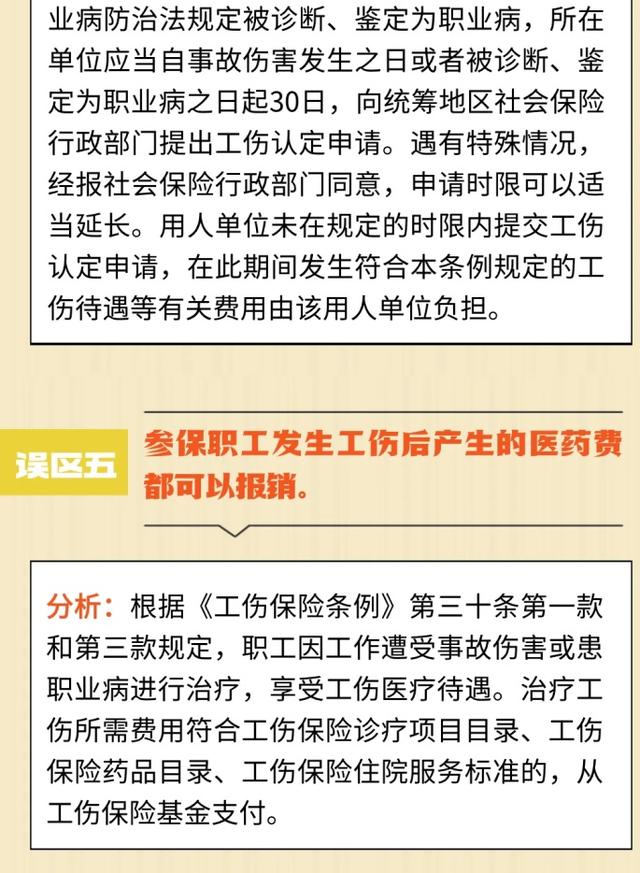 业病防治法规定被诊断、鉴定为职业病，所在单位应当自事故伤害发生之日或者被诊断、鉴定为职业病之日起30日，向统筹地区社会保险行政部门提出工伤认定申请。遇有特殊情况，经报社会保险行政部门同意，申请时限可以适当延长。用人单位未在规定的时限内提交工伤认定申请，在此期间发生符合本条例规定的工伤待遇等有关费用由该用人单位负担。

误区五

参保职工发生工伤后产生的医药费都可以报销。

分析：根据《工伤保险条例》第三十条第一款和第三款规定，职工因工作遭受事故伤害或患职业病进行治疗，享受工伤医疗待遇。治疗工伤所需费用符合工伤保险诊疗项目目录、工伤保险药品目录、工伤保险住院服务标准的，从工伤保险基金支付。